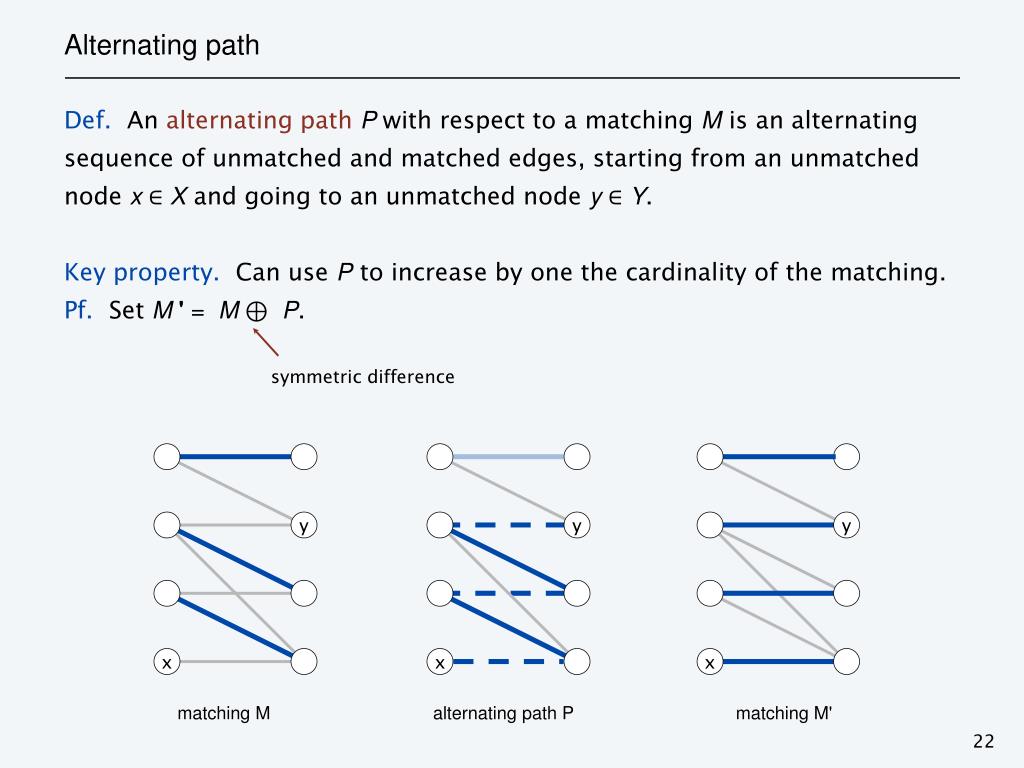 Alternating path

Def. An alternating path $P$ with respect to a matching $M$ is an alternating sequence of unmatched and matched edges, starting from an unmatched node $x \in X$ and going to an unmatched node $y \in Y$.

Key property. Can use $P$ to increase by one the cardinality of the matching.
Pf. Set $M' = M \oplus P$.

symmetric difference

y

x

matching M

y

x

alternating path P

y

x

matching M'

22